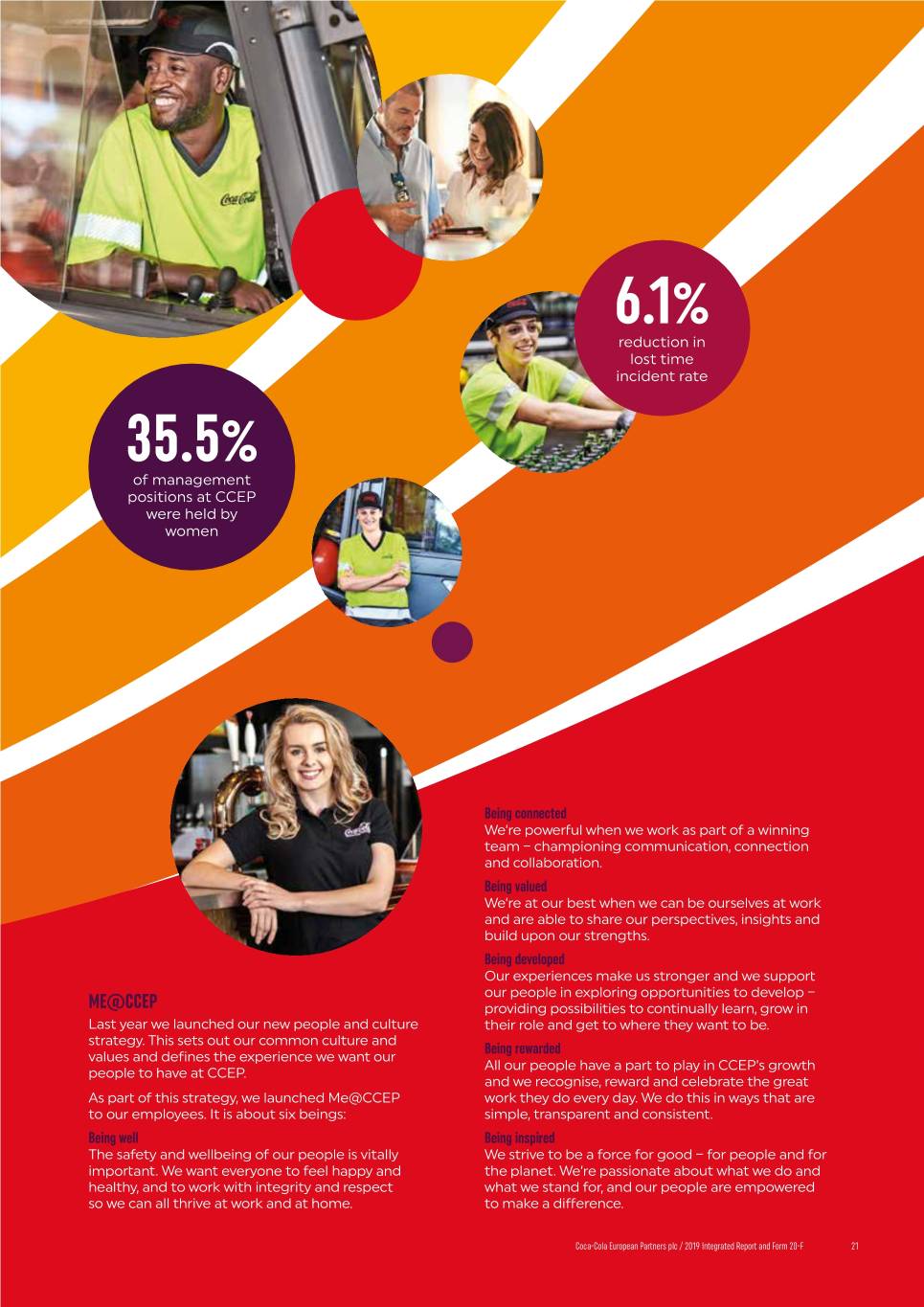 6.1%
reduction in lost time incident rate

35.5%
of management positions at CCEP were held by women

ME@CCEP

Last year we launched our new people and culture strategy. This sets out our common culture and values and defines the experience we want our people to have at CCEP.

As part of this strategy, we launched Me@CCEP to our employees. It is about six beings:

Being well
The safety and wellbeing of our people is vitally important. We want everyone to feel happy and healthy, and to work with integrity and respect so we can all thrive at work and at home.

Being connected
We're powerful when we work as part of a winning team – championing communication, connection and collaboration.

Being valued
We're at our best when we can be ourselves at work and are able to share our perspectives, insights and build upon our strengths.

Being developed
Our experiences make us stronger and we support our people in exploring opportunities to develop – providing possibilities to continually learn, grow in their role and get to where they want to be.

Being rewarded
All our people have a part to play in CCEP's growth and we recognise, reward and celebrate the great work they do every day. We do this in ways that are simple, transparent and consistent.

Being inspired
We strive to be a force for good – for people and for the planet. We're passionate about what we do and what we stand for, and our people are empowered to make a difference.

Coca-Cola European Partners plc / 2019 Integrated Report and Form 20-F 21